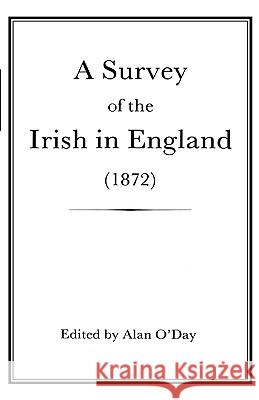 A Survey
of the
Irish in England
(1872)

Edited by Alan O'Day

Kraina Książek